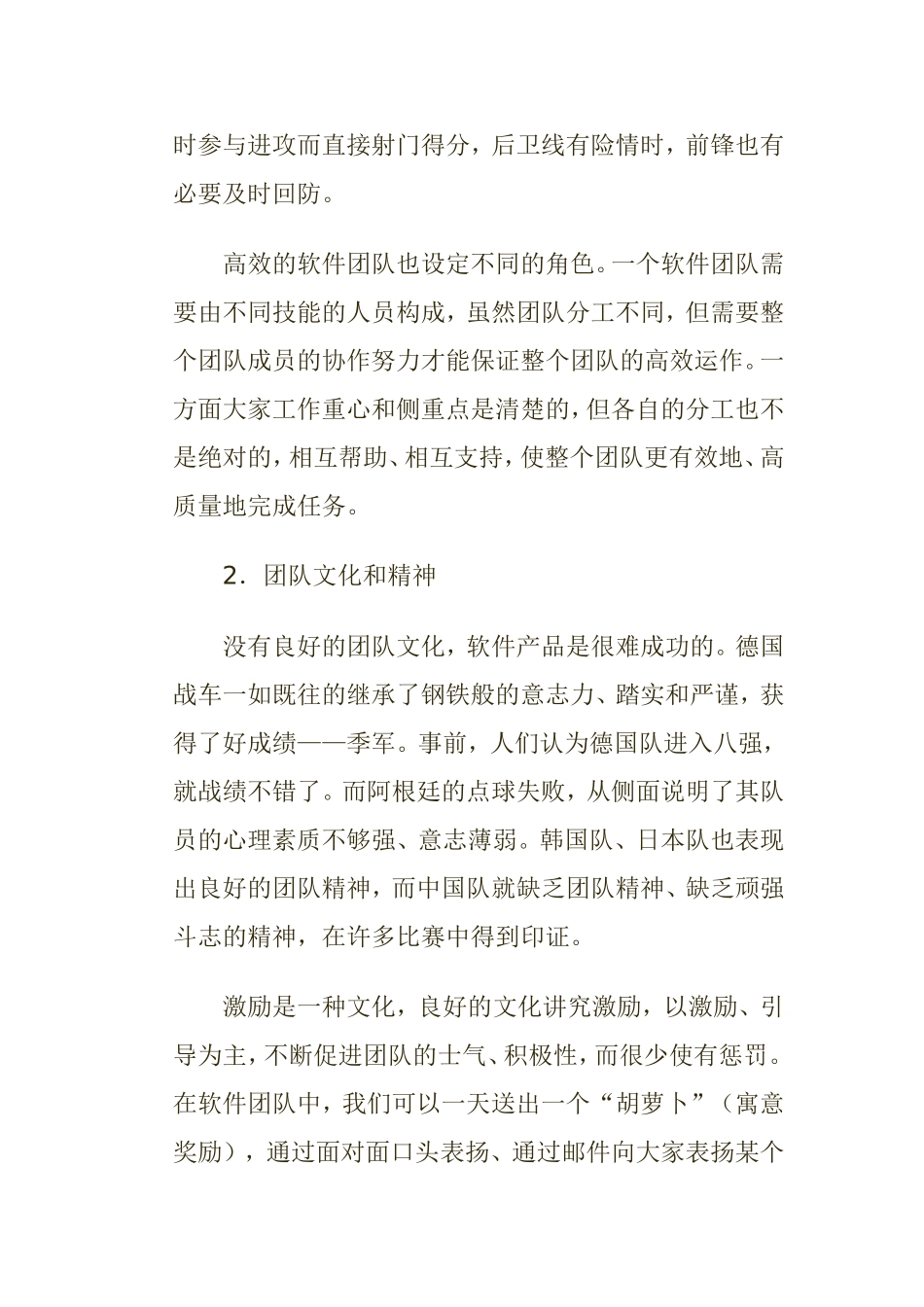 时参与进攻而直接射门得分，后卫线有险情时，前锋也有必要及时回防。

高效的软件团队也设定不同的角色。一个软件团队需要由不同技能的人员构成，虽然团队分工不同，但需要整个团队成员的协作努力才能保证整个团队的高效运作。一方面大家工作重心和侧重点是清楚的，但各自的分工也不是绝对的，相互帮助、相互支持，使整个团队更有效地、高质量地完成任务。

2. 团队文化和精神

没有良好的团队文化，软件产品是很难成功的。德国战车一如既往的继承了钢铁般的意志力、踏实和严谨，获得了好成绩——季军。事前，人们认为德国队进入八强，就战绩不错了。而阿根廷的点球失败，从侧面说明了其队员的心理素质不够强、意志薄弱。韩国队、日本队也表现出良好的团队精神，而中国队就缺乏团队精神、缺乏顽强斗志的精神，在许多比赛中得到印证。

激励是一种文化，良好的文化讲究激励，以激励、引导为主，不断促进团队的士气、积极性，而很少使有惩罚。在软件团队中，我们可以一天送出一个“胡萝卜”（寓意奖励），通过面对面口头表扬、通过邮件向大家表扬某个